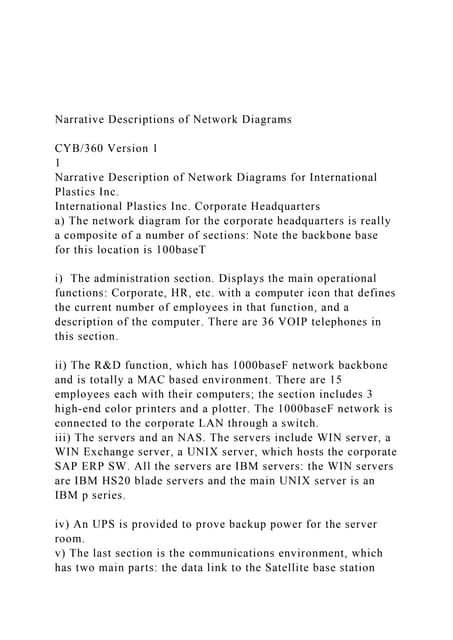 Narrative Descriptions of Network Diagrams

CYB/360 Version 1
1
Narrative Description of Network Diagrams for International Plastics Inc.
International Plastics Inc. Corporate Headquarters
a) The network diagram for the corporate headquarters is really a composite of a number of sections: Note the backbone base for this location is 100baseT

i) The administration section. Displays the main operational functions: Corporate, HR, etc. with a computer icon that defines the current number of employees in that function, and a description of the computer. There are 36 VOIP telephones in this section.

ii) The R&D function, which has 1000baseF network backbone and is totally a MAC based environment. There are 15 employees each with their computers; the section includes 3 high-end color printers and a plotter. The 1000baseF network is connected to the corporate LAN through a switch.
iii) The servers and an NAS. The servers include WIN server, a WIN Exchange server, a UNIX server, which hosts the corporate SAP ERP SW. All the servers are IBM servers: the WIN servers are IBM HS20 blade servers and the main UNIX server is an IBM p series.

iv) An UPS is provided to prove backup power for the server room.
v) The last section is the communications environment, which has two main parts: the data link to the Satellite base station